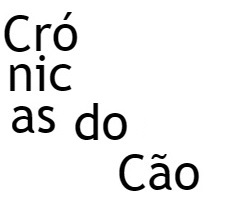 Cró
nic
as do
Cão